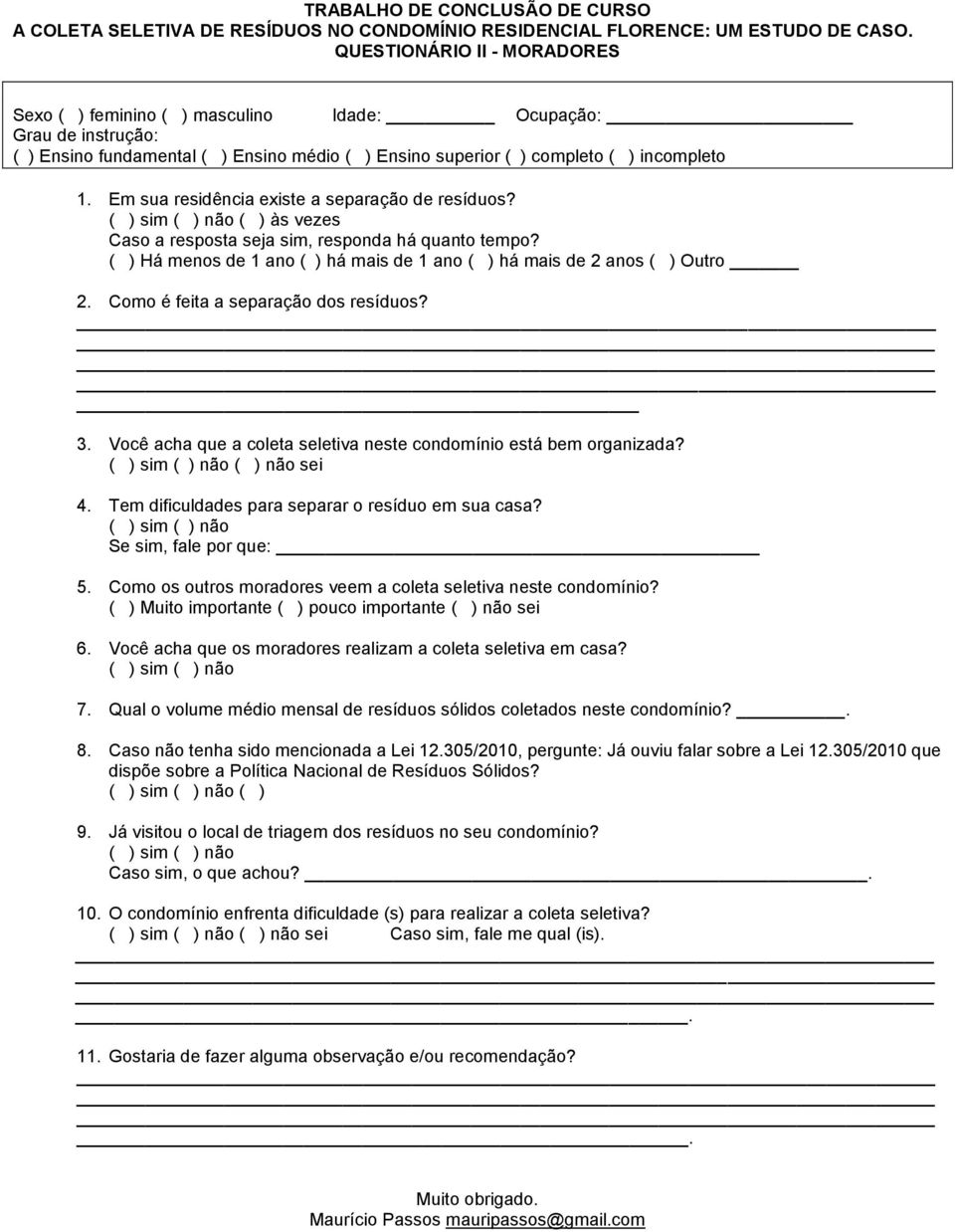 TRABALHO DE CONCLUSÃO DE CURSO
A COLETA SELETIVA DE RESÍDUOS NO CONDOMÍNIO RESIDENCIAL FLORENCE: UM ESTUDO DE CASO.
QUESTIONÁRIO II - MORADORES

Sexo ( ) feminino ( ) masculino Idade: ______ Ocupação: ______
Grau de instrução:
( ) Ensino fundamental ( ) Ensino médio ( ) Ensino superior ( ) completo ( ) incompleto

1. Em sua residência existe a separação de resíduos?
( ) sim ( ) não ( ) às vezes
Caso a resposta seja sim, responda há quanto tempo?
( ) Há menos de 1 ano ( ) há mais de 1 ano ( ) há mais de 2 anos ( ) Outro ______

2. Como é feita a separação dos resíduos?
______

3. Você acha que a coleta seletiva neste condomínio está bem organizada?
( ) sim ( ) não ( ) não sei

4. Tem dificuldades para separar o resíduo em sua casa?
( ) sim ( ) não
Se sim, fale por que: ______

5. Como os outros moradores veem a coleta seletiva neste condomínio?
( ) Muito importante ( ) pouco importante ( ) não sei

6. Você acha que os moradores realizam a coleta seletiva em casa?
( ) sim ( ) não

7. Qual o volume médio mensal de resíduos sólidos coletados neste condomínio? ______.

8. Caso não tenha sido mencionada a Lei 12.305/2010, pergunte: Já ouviu falar sobre a Lei 12.305/2010 que dispõe sobre a Política Nacional de Resíduos Sólidos?
( ) sim ( ) não ( )

9. Já visitou o local de triagem dos resíduos no seu condomínio?
( ) sim ( ) não
Caso sim, o que achou? ______.

10. O condomínio enfrenta dificuldade (s) para realizar a coleta seletiva?
( ) sim ( ) não ( ) não sei Caso sim, fale me qual (is).
______.

11. Gostaria de fazer alguma observação e/ou recomendação?
______.

Muito obrigado.
Maurício Passos mauripassos@gmail.com